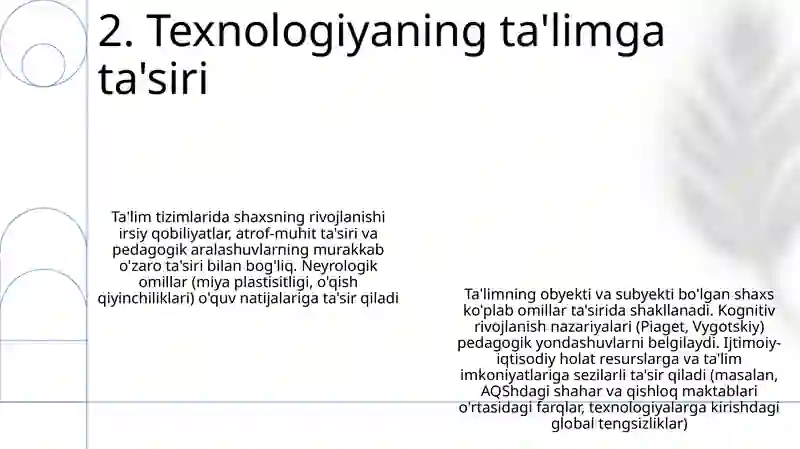 2. Texnologiyaning ta'limga ta'siri

Ta'lim tizimlarida shaxsning rivojlanishi irsiy qobiliyatlar, atrof-muhit ta'siri va pedagogik aralashuvlarning murakkab o'zaro ta'siri bilan bog'liq. Neyrologik omillar (miya plastisitligi, o'qish qiyinchiliklari) o'quv natijalariga ta'sir qiladi

Ta'limning obyekti va subyekti bo'lgan shaxs ko'plab omillar ta'sirida shakllanadi. Kognitiv rivojlanish nazariyalari (Piaget, Vygotskiy) pedagogik yondashuvlarni belgilaydi. Ijtimoiy-iqtisodiy holat resurslarga va ta'lim imkoniyatlariga sezilarli ta'sir qiladi (masalan, AQShdagi shahar va qishloq maktablari o'rtasidagi farqlar, texnologiyalarga kirishdagi global tengsizliklar)